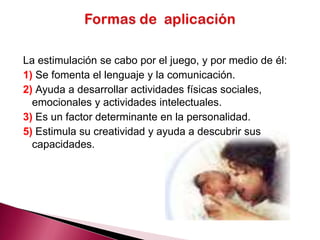 Formas de aplicación

La estimulación se cabo por el juego, y por medio de él:

1) Se fomenta el lenguaje y la comunicación.

2) Ayuda a desarrollar actividades físicas sociales, emocionales y actividades intelectuales.

3) Es un factor determinante en la personalidad.

5) Estimula su creatividad y ayuda a descubrir sus capacidades.